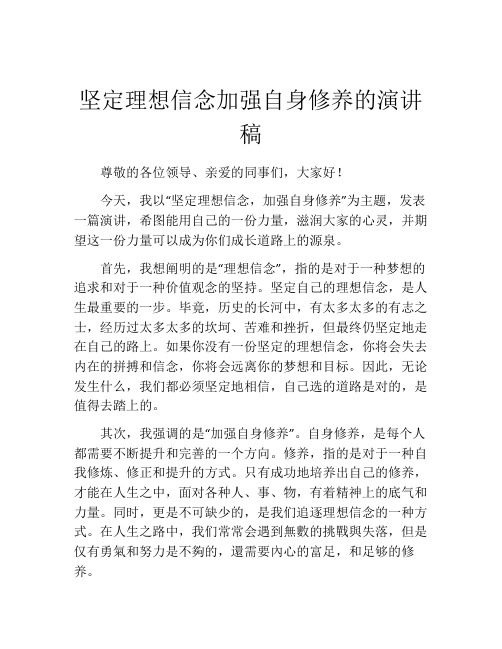 坚定理想信念加强自身修养的演讲稿

尊敬的各位领导、亲爱的同事们，大家好！

今天，我以“坚定理想信念，加强自身修养”为主题，发表一篇演讲，希图能用自己的一份力量，滋润大家的心灵，并期望这一份力量可以成为你们成长道路上的源泉。

首先，我想阐明的是“理想信念”，指的是对于一种梦想的追求和对于一种价值观念的坚持。坚定自己的理想信念，是人生最重要的一步。毕竟，历史的长河中，有太多太多的有志之士，经历过太多太多的坎坷、苦难和挫折，但最终仍坚定地走在自己的路上。如果你没有一份坚定的理想信念，你将会失去内在的拼搏和信念，你将会远离你的梦想和目标。因此，无论发生什么，我们都必须坚定地相信，自己选的道路是对的，是值得去踏上的。

其次，我强调的是“加强自身修养”。自身修养，是每个人都需要不断提升和完善的一个方向。修养，指的是对于一种自我修炼、修正和提升的方式。只有成功地培养出自己的修养，才能在人生之中，面对各种人、事、物，有着精神上的底气和力量。同时，更是不可缺少的，是我们追逐理想信念的一种方式。在人生之路中，我们常常会遇到無數的挑戰與失落，但是仅有勇氣和努力是不夠的，還需要內心的富足，和足够的修养。